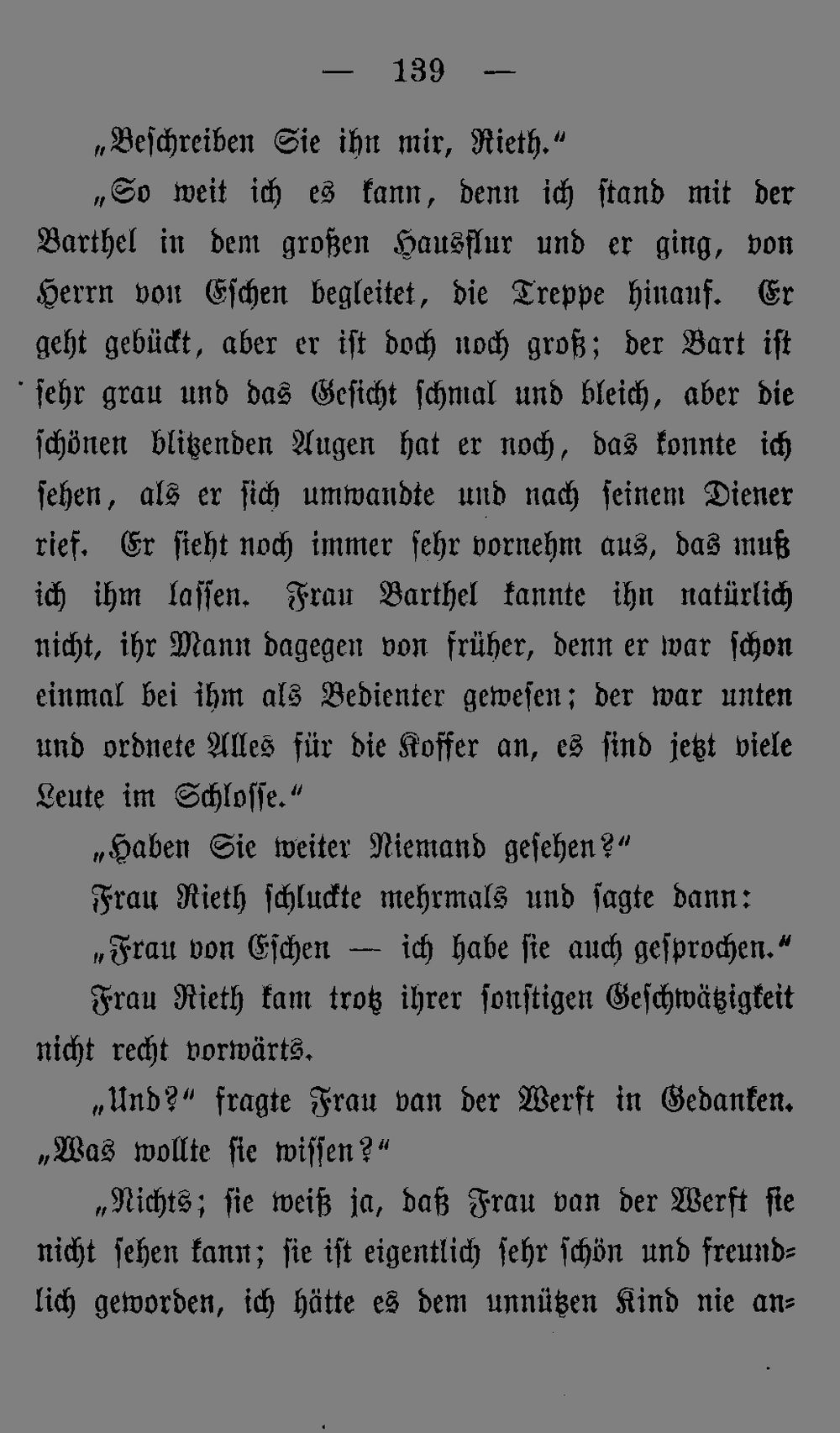 — 139 —

„Beschreiben Sie ihn mir, Rieth.“

„So weit ich es kann, denn ich stand mit der Barthel in dem großen Hausflur und er ging, von Herrn von Eschen begleitet, die Treppe hinauf. Er geht gebückt, aber er ist doch noch groß; der Bart ist sehr grau und das Gesicht schmal und bleich, aber die schönen blitzenden Augen hat er noch, das konnte ich sehen, als er sich umwandte und nach seinem Diener rief. Er sieht noch immer sehr vornehm aus, das muß ich ihm lassen. Frau Barthel kannte ihn natürlich nicht, ihr Mann dagegen von früher, denn er war schon einmal bei ihm als Bedienter gewesen; der war unten und ordnete Alles für die Koffer an, es sind jetzt viele Leute im Schlosse.“

„Haben Sie weiter Niemand gesehen?“

Frau Rieth schluckte mehrmals und sagte dann:

„Frau von Eschen — ich habe sie auch gesprochen.“

Frau Rieth kam trotz ihrer sonstigen Geschwätzigkeit nicht recht vorwärts.

„Und?“ fragte Frau van der Werft in Gedanken. „Was wollte sie wissen?“

„Nichts; sie weiß ja, daß Frau van der Werft sie nicht sehen kann; sie ist eigentlich sehr schön und freundlich geworden, ich hätte es dem unnützen Kind nie an-